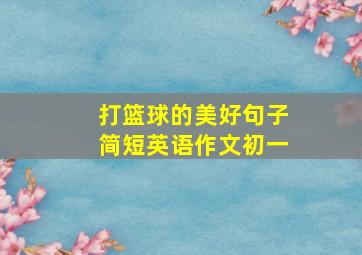 打篮球的美好句子
简短英语作文初一